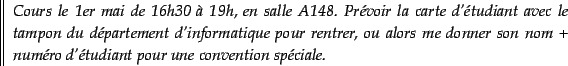 Cours le 1er mai de 16h30 à 19h, en salle A148. Prévoir la carte d'étudiant avec le tampon du département d'informatique pour rentrer, ou alors me donner son nom + numéro d'étudiant pour une convention spéciale.